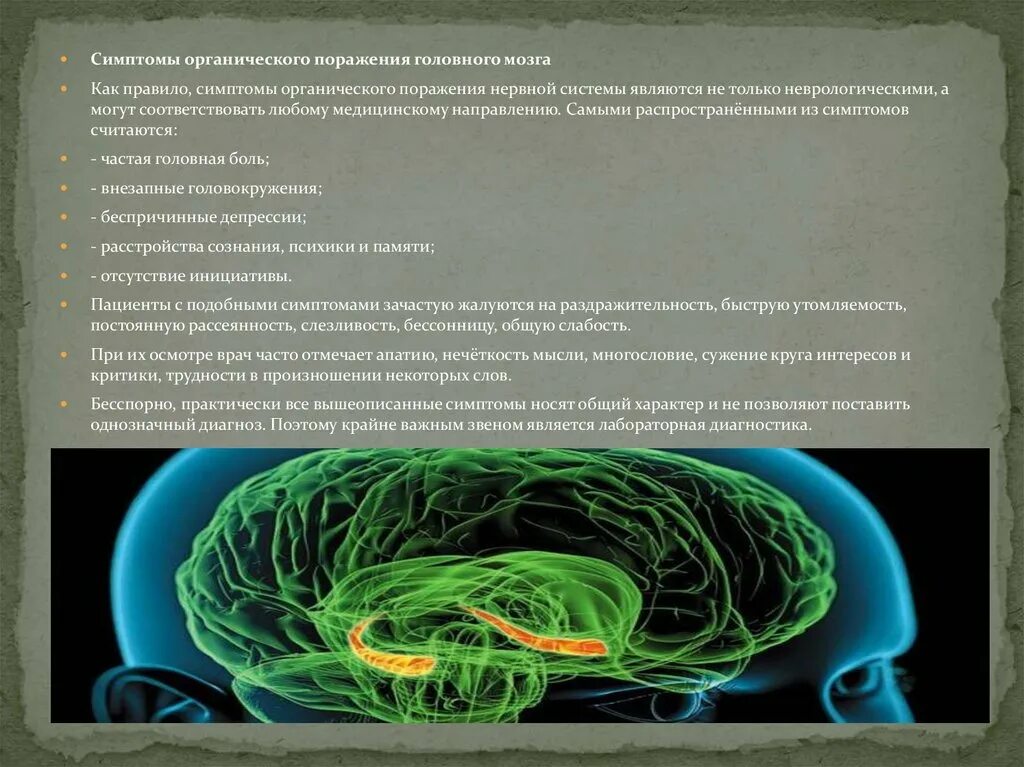 Симптомы органического поражения головного мозга

Как правило, симптомы органического поражения нервной системы являются не только неврологическими, а могут соответствовать любому медицинскому направлению. Самыми распространёнными из симптомов считаются:

- частая головная боль;

- внезапные головокружения;

- беспричинные депрессии;

- расстройства сознания, психики и памяти;

- отсутствие инициативы.

Пациенты с подобными симптомами зачастую жалуются на раздражительность, быструю утомляемость, постоянную рассеянность, слезливость, бессонницу, общую слабость.

При их осмотре врач часто отмечает апатию, нечёткость мысли, многословие, сужение круга интересов и критики, трудности в произношении некоторых слов.

Бесспорно, практически все вышеописанные симптомы носят общий характер и не позволяют поставить однозначный диагноз. Поэтому крайне важным звеном является лабораторная диагностика.